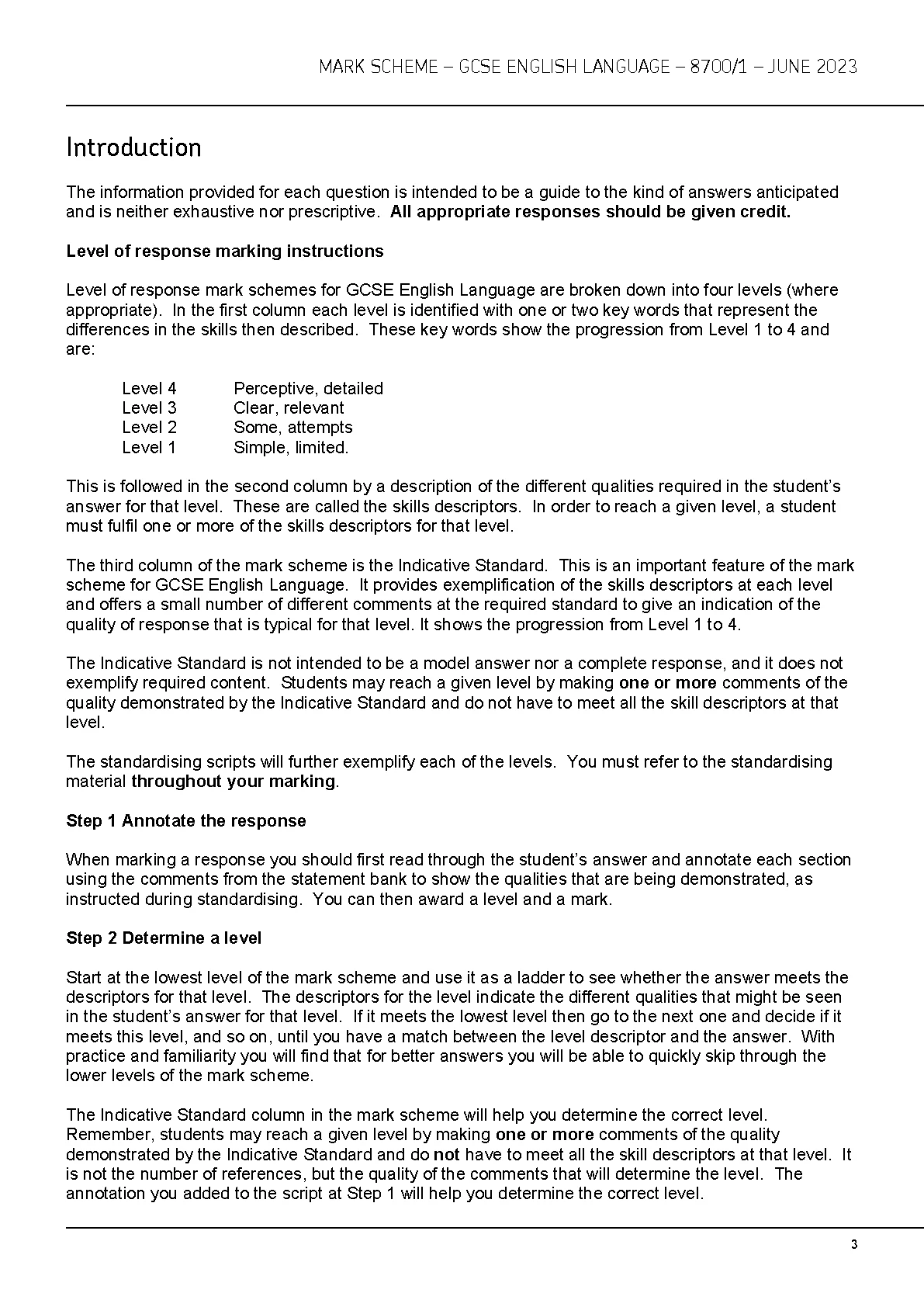 MARK SCHEME – GCSE ENGLISH LANGUAGE – 8700/1 – JUNE 2023

Introduction

The information provided for each question is intended to be a guide to the kind of answers anticipated and is neither exhaustive nor prescriptive. All appropriate responses should be given credit.

Level of response marking instructions

Level of response mark schemes for GCSE English Language are broken down into four levels (where appropriate). In the first column each level is identified with one or two key words that represent the differences in the skills then described. These key words show the progression from Level 1 to 4 and are:

Level 4 Perceptive, detailed
Level 3 Clear, relevant
Level 2 Some, attempts
Level 1 Simple, limited.

This is followed in the second column by a description of the different qualities required in the student's answer for that level. These are called the skills descriptors. In order to reach a given level, a student must fulfil one or more of the skills descriptors for that level.

The third column of the mark scheme is the Indicative Standard. This is an important feature of the mark scheme for GCSE English Language. It provides exemplification of the skills descriptors at each level and offers a small number of different comments at the required standard to give an indication of the quality of response that is typical for that level. It shows the progression from Level 1 to 4.

The Indicative Standard is not intended to be a model answer nor a complete response, and it does not exemplify required content. Students may reach a given level by making one or more comments of the quality demonstrated by the Indicative Standard and do not have to meet all the skill descriptors at that level.

The standardising scripts will further exemplify each of the levels. You must refer to the standardising material throughout your marking.

Step 1 Annotate the response

When marking a response you should first read through the student's answer and annotate each section using the comments from the statement bank to show the qualities that are being demonstrated, as instructed during standardising. You can then award a level and a mark.

Step 2 Determine a level

Start at the lowest level of the mark scheme and use it as a ladder to see whether the answer meets the descriptors for that level. The descriptors for the level indicate the different qualities that might be seen in the student's answer for that level. If it meets the lowest level then go to the next one and decide if it meets this level, and so on, until you have a match between the level descriptor and the answer. With practice and familiarity you will find that for better answers you will be able to quickly skip through the lower levels of the mark scheme.

The Indicative Standard column in the mark scheme will help you determine the correct level. Remember, students may reach a given level by making one or more comments of the quality demonstrated by the Indicative Standard and do not have to meet all the skill descriptors at that level. It is not the number of references, but the quality of the comments that will determine the level. The annotation you added to the script at Step 1 will help you determine the correct level.

3